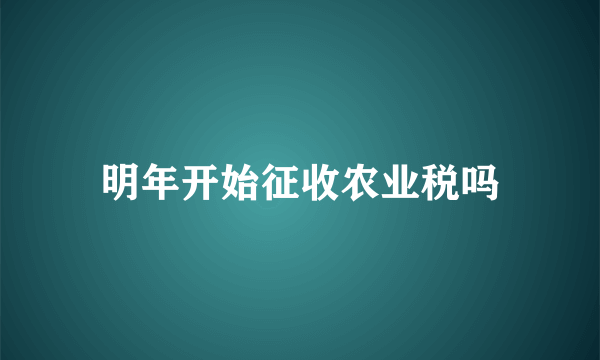 明年开始征收农业税吗